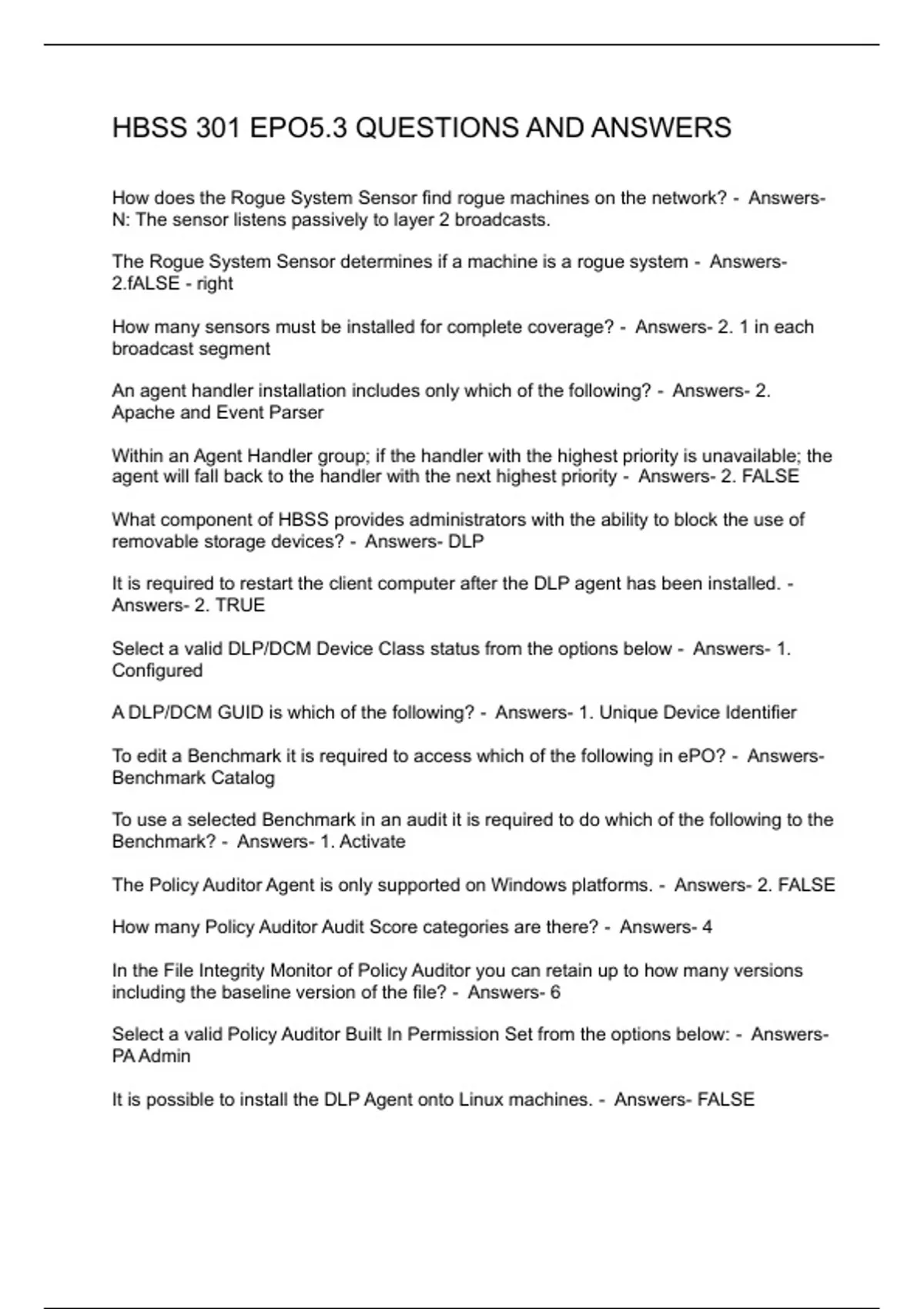 HBSS 301 EPO5.3 QUESTIONS AND ANSWERS

How does the Rogue System Sensor find rogue machines on the network? - Answers- N: The sensor listens passively to layer 2 broadcasts.

The Rogue System Sensor determines if a machine is a rogue system - Answers- 2.fALSE - right

How many sensors must be installed for complete coverage? - Answers- 2. 1 in each broadcast segment

An agent handler installation includes only which of the following? - Answers- 2. Apache and Event Parser

Within an Agent Handler group; if the handler with the highest priority is unavailable; the agent will fall back to the handler with the next highest priority - Answers- 2. FALSE

What component of HBSS provides administrators with the ability to block the use of removable storage devices? - Answers- DLP

It is required to restart the client computer after the DLP agent has been installed. - Answers- 2. TRUE

Select a valid DLP/DCM Device Class status from the options below - Answers- 1. Configured

A DLP/DCM GUID is which of the following? - Answers- 1. Unique Device Identifier

To edit a Benchmark it is required to access which of the following in ePO? - Answers- Benchmark Catalog

To use a selected Benchmark in an audit it is required to do which of the following to the Benchmark? - Answers- 1. Activate

The Policy Auditor Agent is only supported on Windows platforms. - Answers- 2. FALSE

How many Policy Auditor Audit Score categories are there? - Answers- 4

In the File Integrity Monitor of Policy Auditor you can retain up to how many versions including the baseline version of the file? - Answers- 6

Select a valid Policy Auditor Built In Permission Set from the options below: - Answers- PA Admin

It is possible to install the DLP Agent onto Linux machines. - Answers- FALSE